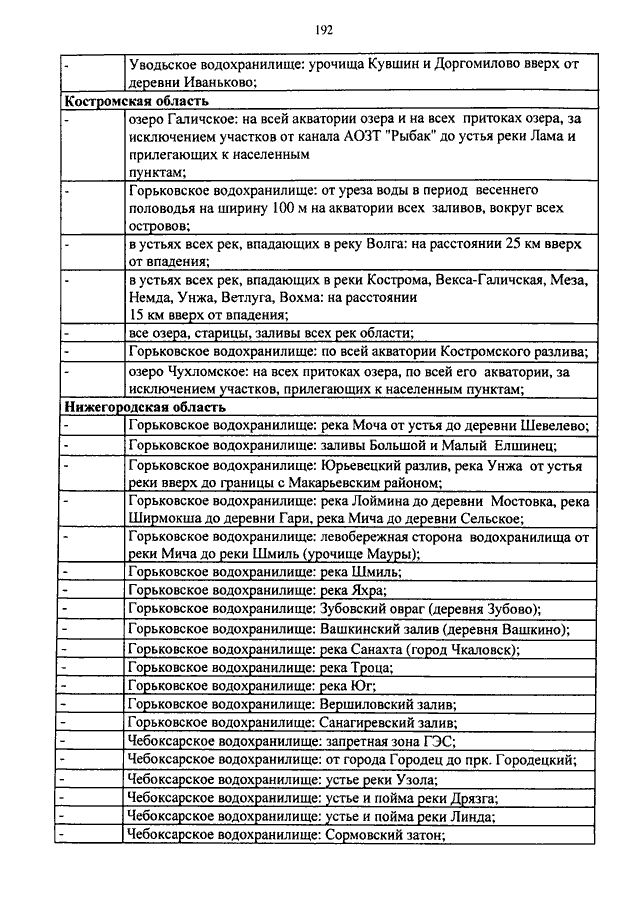 192

| | |
|---|---|
| - | Уводьское водохранилище: урочища Кувшин и Доргомилово вверх от деревни Иваньково; |
| **Костромская область** | |
| - | озеро Галичское: на всей акватории озера и на всех притоках озера, за исключением участков от канала АОЗТ "Рыбак" до устья реки Лама и прилегающих к населенным пунктам; |
| - | Горьковское водохранилище: от уреза воды в период весеннего половодья на ширину 100 м на акватории всех заливов, вокруг всех островов; |
| - | в устьях всех рек, впадающих в реку Волга: на расстоянии 25 км вверх от впадения; |
| - | в устьях всех рек, впадающих в реки Кострома, Векса-Галичская, Меза, Немда, Унжа, Ветлуга, Вохма: на расстоянии 15 км вверх от впадения; |
| - | все озера, старицы, заливы всех рек области; |
| - | Горьковское водохранилище: по всей акватории Костромского разлива; |
| - | озеро Чухломское: на всех притоках озера, по всей его акватории, за исключением участков, прилегающих к населенным пунктам; |
| **Нижегородская область** | |
| - | Горьковское водохранилище: река Моча от устья до деревни Шевелево; |
| - | Горьковское водохранилище: заливы Большой и Малый Елшинец; |
| - | Горьковское водохранилище: Юрьевецкий разлив, река Унжа от устья реки вверх до границы с Макарьевским районом; |
| - | Горьковское водохранилище: река Лоймина до деревни Мостовка, река Ширмокша до деревни Гари, река Мича до деревни Сельское; |
| - | Горьковское водохранилище: левобережная сторона водохранилища от реки Мича до реки Шмиль (урочище Мауры); |
| - | Горьковское водохранилище: река Шмиль; |
| - | Горьковское водохранилище: река Яхра; |
| - | Горьковское водохранилище: Зубовский овраг (деревня Зубово); |
| - | Горьковское водохранилище: Вашкинский залив (деревня Вашкино); |
| - | Горьковское водохранилище: река Санахта (город Чкаловск); |
| - | Горьковское водохранилище: река Троца; |
| - | Горьковское водохранилище: река Юг; |
| - | Горьковское водохранилище: Вершиловский залив; |
| - | Горьковское водохранилище: Санагиревский залив; |
| - | Чебоксарское водохранилище: запретная зона ГЭС; |
| - | Чебоксарское водохранилище: от города Городец до прк. Городецкий; |
| - | Чебоксарское водохранилище: устье реки Узола; |
| - | Чебоксарское водохранилище: устье и пойма реки Дрязга; |
| - | Чебоксарское водохранилище: устье и пойма реки Линда; |
| - | Чебоксарское водохранилище: Сормовский затон; |